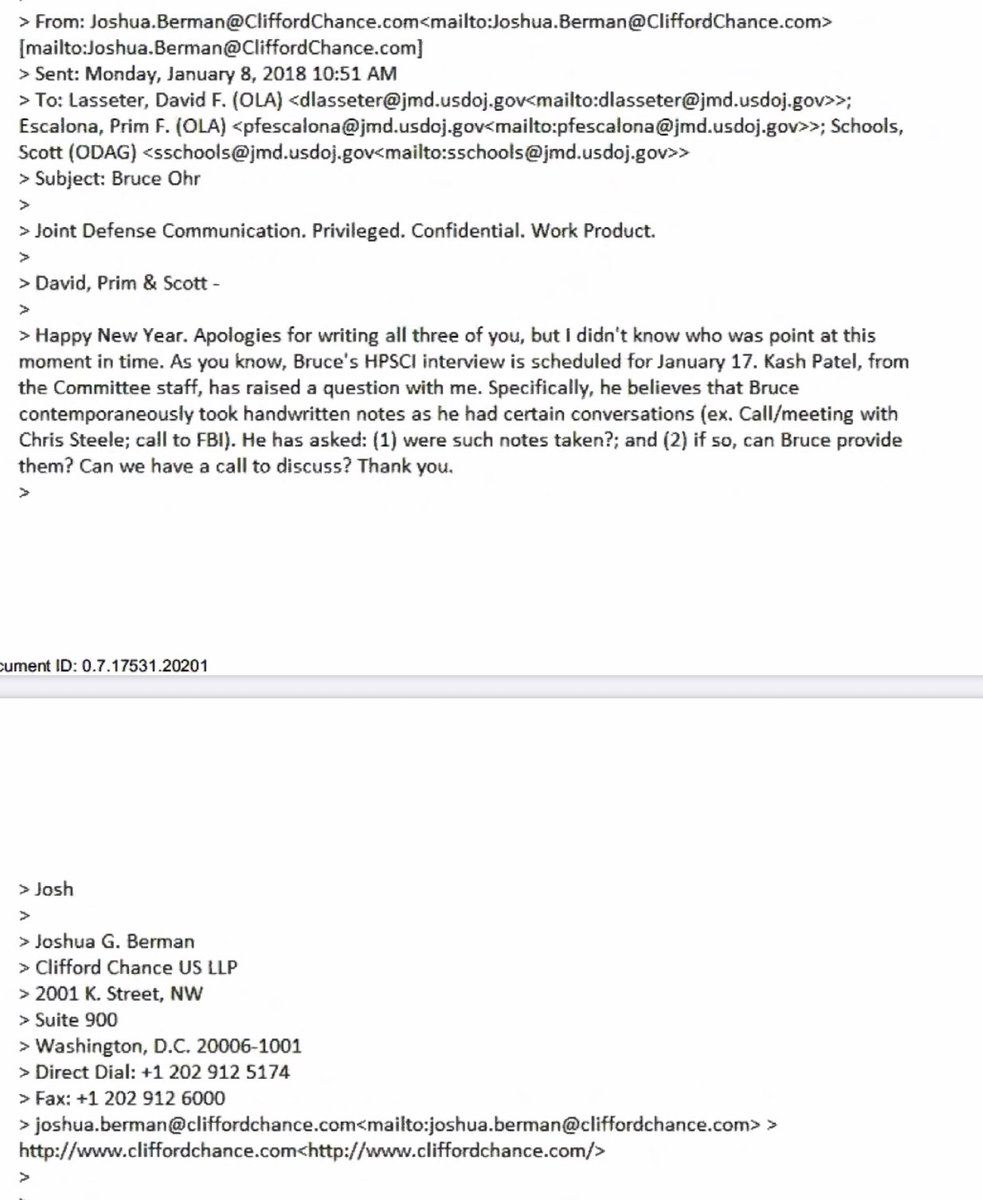 > From: Joshua.Berman@CliffordChance.com<mailto:Joshua.Berman@CliffordChance.com> [mailto:Joshua.Berman@CliffordChance.com]
> Sent: Monday, January 8, 2018 10:51 AM
> To: Lasseter, David F. (OLA) <dlasseter@jmd.usdoj.gov<mailto:dlasseter@jmd.usdoj.gov>>; Escalona, Prim F. (OLA) <pfescalona@jmd.usdoj.gov<mailto:pfescalona@jmd.usdoj.gov>>; Schools, Scott (ODAG) <sschools@jmd.usdoj.gov<mailto:sschools@jmd.usdoj.gov>>
> Subject: Bruce Ohr
>
> Joint Defense Communication. Privileged. Confidential. Work Product.
>
> David, Prim & Scott -
>
> Happy New Year. Apologies for writing all three of you, but I didn't know who was point at this moment in time. As you know, Bruce's HPSCI interview is scheduled for January 17. Kash Patel, from the Committee staff, has raised a question with me. Specifically, he believes that Bruce contemporaneously took handwritten notes as he had certain conversations (ex. Call/meeting with Chris Steele; call to FBI). He has asked: (1) were such notes taken?; and (2) if so, can Bruce provide them? Can we have a call to discuss? Thank you.
>

cument ID: 0.7.17531.20201

> Josh
>
> Joshua G. Berman
> Clifford Chance US LLP
> 2001 K. Street, NW
> Suite 900
> Washington, D.C. 20006-1001
> Direct Dial: +1 202 912 5174
> Fax: +1 202 912 6000
> joshua.berman@cliffordchance.com<mailto:joshua.berman@cliffordchance.com> > http://www.cliffordchance.com<http://www.cliffordchance.com/>
>
>